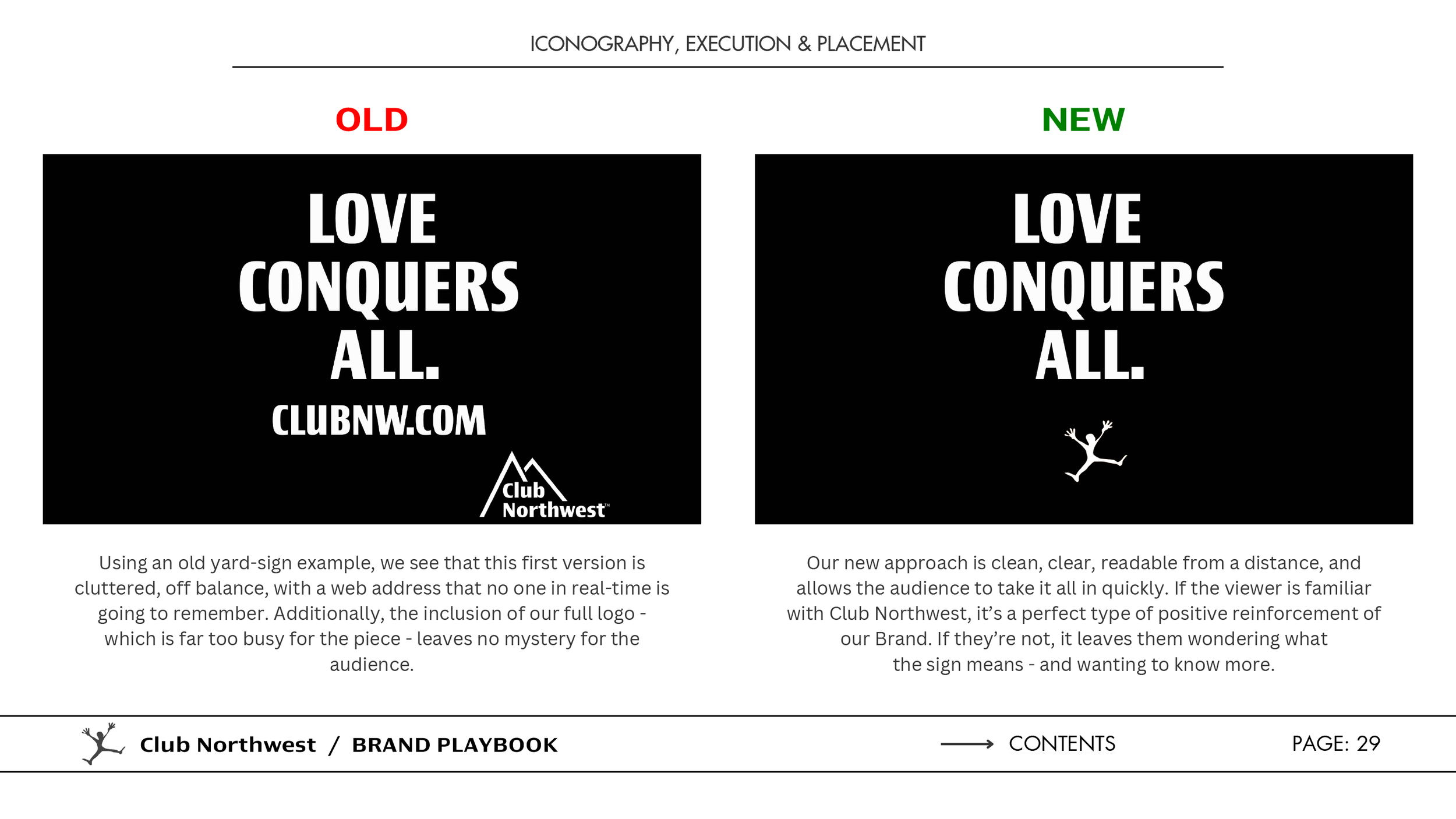 ICONOGRAPHY, EXECUTION & PLACEMENT

OLD

LOVE CONQUERS ALL.

CLUBNW.COM

Club Northwest™

Using an old yard-sign example, we see that this first version is cluttered, off balance, with a web address that no one in real-time is going to remember. Additionally, the inclusion of our full logo - which is far too busy for the piece - leaves no mystery for the audience.

NEW

LOVE CONQUERS ALL.

Our new approach is clean, clear, readable from a distance, and allows the audience to take it all in quickly. If the viewer is familiar with Club Northwest, it's a perfect type of positive reinforcement of our Brand. If they're not, it leaves them wondering what the sign means - and wanting to know more.

Club Northwest / BRAND PLAYBOOK

CONTENTS

PAGE: 29